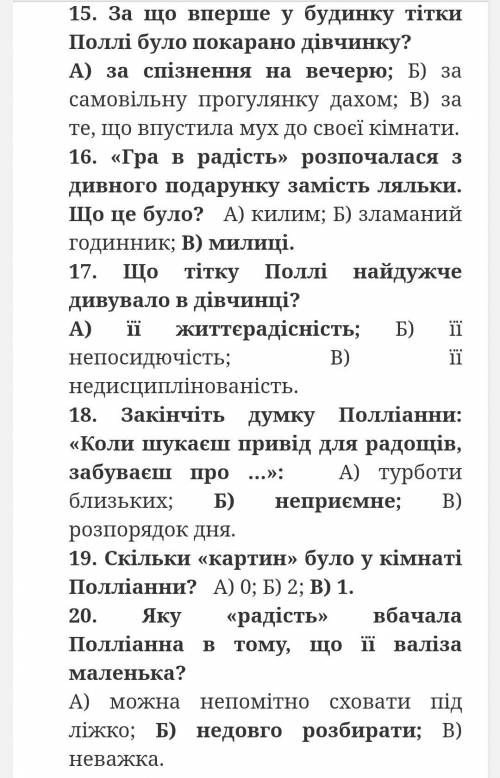 15. За що вперше у будинку тітки Поллі було покарано дівчинку?
А) за спізнення на вечерю; Б) за самовільну прогулянку дахом; В) за те, що впустила мух до своєї кімнати.
16. «Гра в радість» розпочалася з дивного подарунку замість ляльки. Що це було? А) килим; Б) зламаний годинник; В) милиці.
17. Що тітку Поллі найдужче дивувало в дівчинці?
А) її життєрадісність; Б) її непосидючість; В) її недисциплінованість.
18. Закінчіть думку Полліанни: «Коли шукаєш привід для радощів, забуваєш про ...»: А) турботи близьких; Б) неприємне; В) розпорядок дня.
19. Скільки «картин» було у кімнаті Полліанни? А) 0; Б) 2; В) 1.
20. Яку «радість» вбачала Полліанна в тому, що її валіза маленька?
А) можна непомітно сховати під ліжко; Б) недовго розбирати; В) неважка.